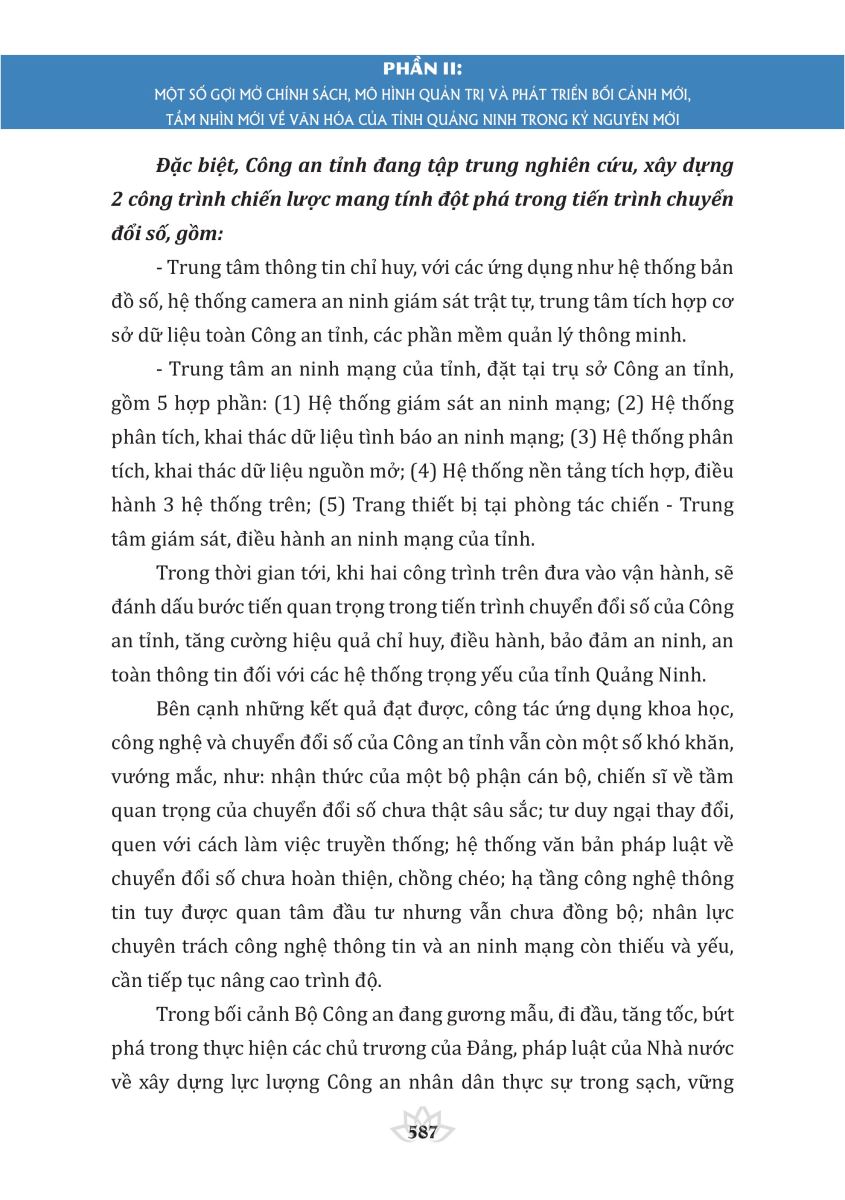 PHẦN II:
MỘT SỐ GỢI MỞ CHÍNH SÁCH, MÔ HÌNH QUẢN TRỊ VÀ PHÁT TRIỂN BỐI CẢNH MỚI, TẦM NHÌN MỚI VỀ VĂN HÓA CỦA TỈNH QUẢNG NINH TRONG KỶ NGUYÊN MỚI

Đặc biệt, Công an tỉnh đang tập trung nghiên cứu, xây dựng 2 công trình chiến lược mang tính đột phá trong tiến trình chuyển đổi số, gồm:

- Trung tâm thông tin chỉ huy, với các ứng dụng như hệ thống bản đồ số, hệ thống camera an ninh giám sát trật tự, trung tâm tích hợp cơ sở dữ liệu toàn Công an tỉnh, các phần mềm quản lý thông minh.

- Trung tâm an ninh mạng của tỉnh, đặt tại trụ sở Công an tỉnh, gồm 5 hợp phần: (1) Hệ thống giám sát an ninh mạng; (2) Hệ thống phân tích, khai thác dữ liệu tình báo an ninh mạng; (3) Hệ thống phân tích, khai thác dữ liệu nguồn mở; (4) Hệ thống nền tảng tích hợp, điều hành 3 hệ thống trên; (5) Trang thiết bị tại phòng tác chiến - Trung tâm giám sát, điều hành an ninh mạng của tỉnh.

Trong thời gian tới, khi hai công trình trên đưa vào vận hành, sẽ đánh dấu bước tiến quan trọng trong tiến trình chuyển đổi số của Công an tỉnh, tăng cường hiệu quả chỉ huy, điều hành, bảo đảm an ninh, an toàn thông tin đối với các hệ thống trọng yếu của tỉnh Quảng Ninh.

Bên cạnh những kết quả đạt được, công tác ứng dụng khoa học, công nghệ và chuyển đổi số của Công an tỉnh vẫn còn một số khó khăn, vướng mắc, như: nhận thức của một bộ phận cán bộ, chiến sĩ về tầm quan trọng của chuyển đổi số chưa thật sâu sắc; tư duy ngại thay đổi, quen với cách làm việc truyền thống; hệ thống văn bản pháp luật về chuyển đổi số chưa hoàn thiện, chồng chéo; hạ tầng công nghệ thông tin tuy được quan tâm đầu tư nhưng vẫn chưa đồng bộ; nhân lực chuyên trách công nghệ thông tin và an ninh mạng còn thiếu và yếu, cần tiếp tục nâng cao trình độ.

Trong bối cảnh Bộ Công an đang gương mẫu, đi đầu, tăng tốc, bứt phá trong thực hiện các chủ trương của Đảng, pháp luật của Nhà nước về xây dựng lực lượng Công an nhân dân thực sự trong sạch, vững

587